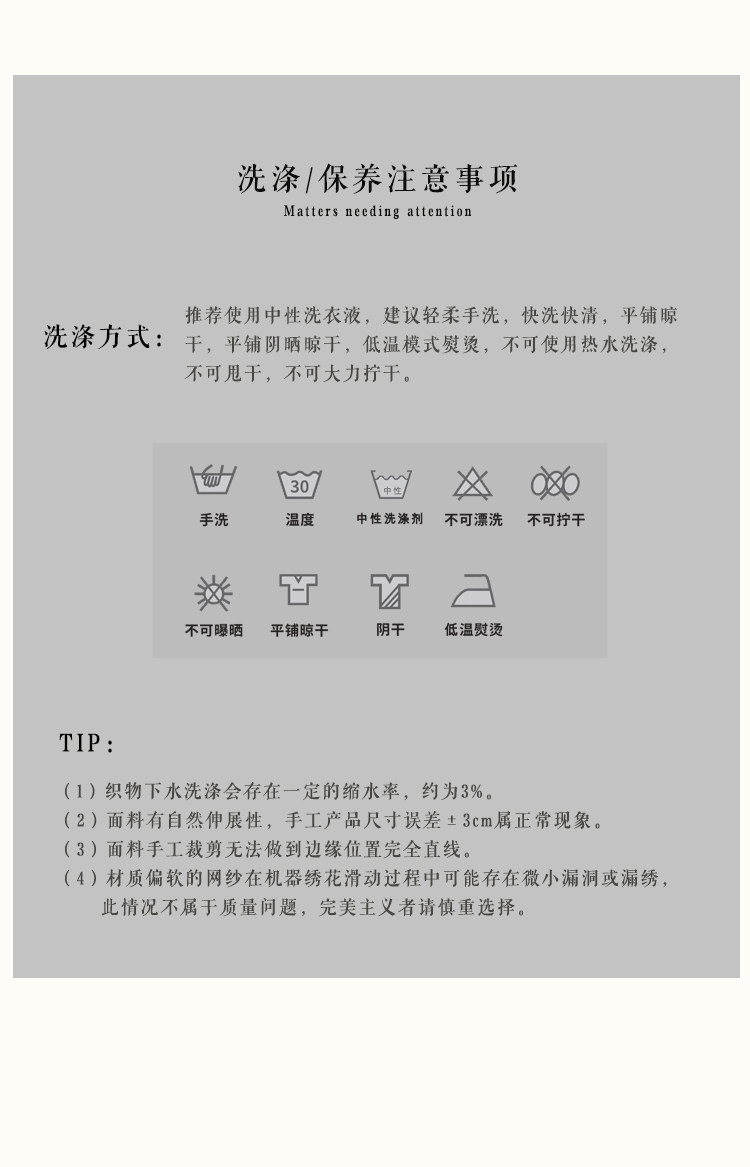 洗涤/保养注意事项

Matters needing attention

洗涤方式：推荐使用中性洗衣液，建议轻柔手洗，快洗快清，平铺晾干，平铺阴晒晾干，低温模式熨烫，不可使用热水洗涤，不可甩干，不可大力拧干。

30

中性

手洗 温度 中性洗涤剂 不可漂洗 不可拧干

不可曝晒 平铺晾干 阴干 低温熨烫

TIP：

（1）织物下水洗涤会存在一定的缩水率，约为3%。
（2）面料有自然伸展性，手工产品尺寸误差±3cm属正常现象。
（3）面料手工裁剪无法做到边缘位置完全直线。
（4）材质偏软的网纱在机器绣花滑动过程中可能存在微小漏洞或漏绣，此情况不属于质量问题，完美主义者请慎重选择。